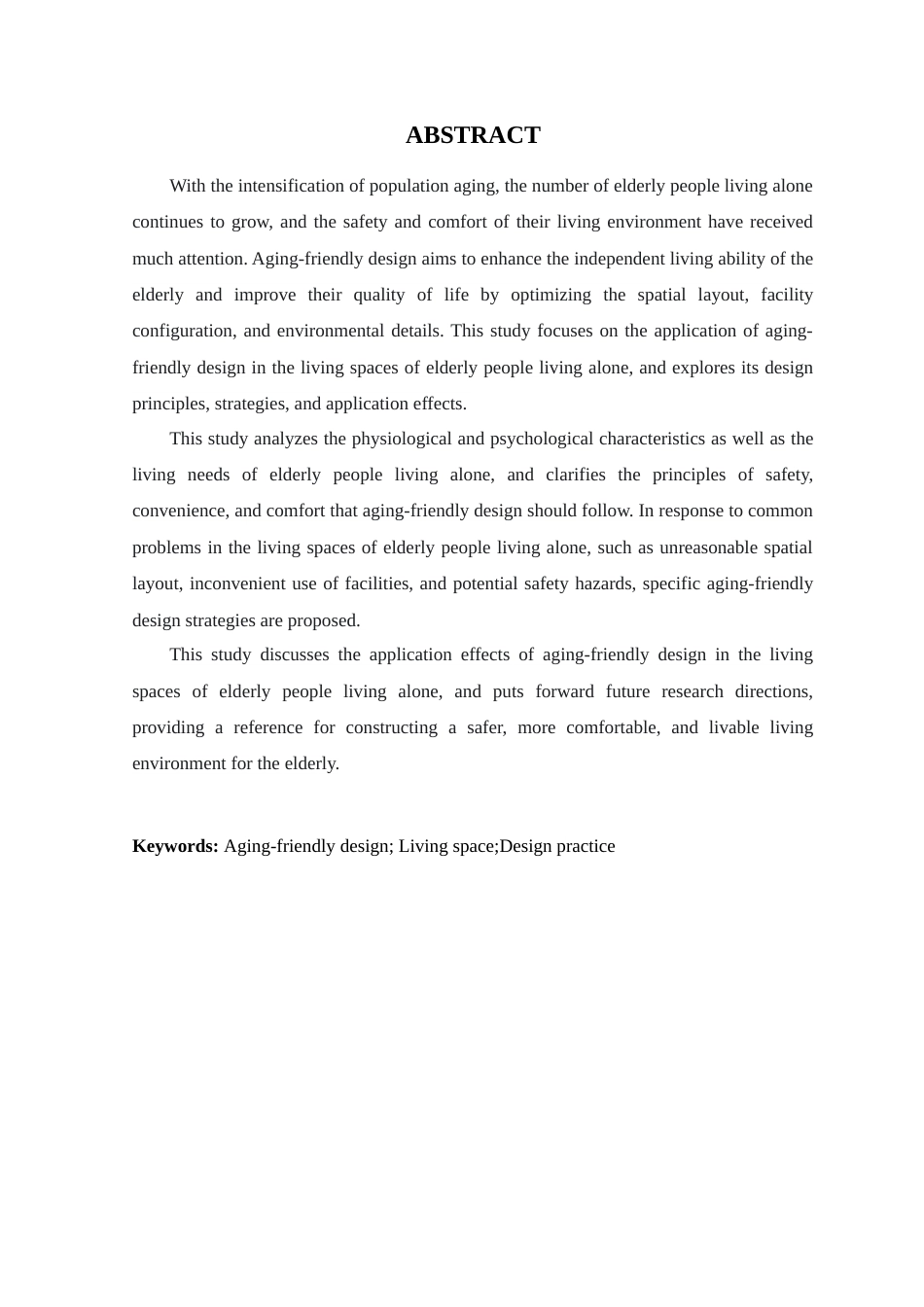 ABSTRACT

With the intensification of population aging, the number of elderly people living alone continues to grow, and the safety and comfort of their living environment have received much attention. Aging-friendly design aims to enhance the independent living ability of the elderly and improve their quality of life by optimizing the spatial layout, facility configuration, and environmental details. This study focuses on the application of aging-friendly design in the living spaces of elderly people living alone, and explores its design principles, strategies, and application effects.

This study analyzes the physiological and psychological characteristics as well as the living needs of elderly people living alone, and clarifies the principles of safety, convenience, and comfort that aging-friendly design should follow. In response to common problems in the living spaces of elderly people living alone, such as unreasonable spatial layout, inconvenient use of facilities, and potential safety hazards, specific aging-friendly design strategies are proposed.

This study discusses the application effects of aging-friendly design in the living spaces of elderly people living alone, and puts forward future research directions, providing a reference for constructing a safer, more comfortable, and livable living environment for the elderly.

Keywords: Aging-friendly design; Living space;Design practice